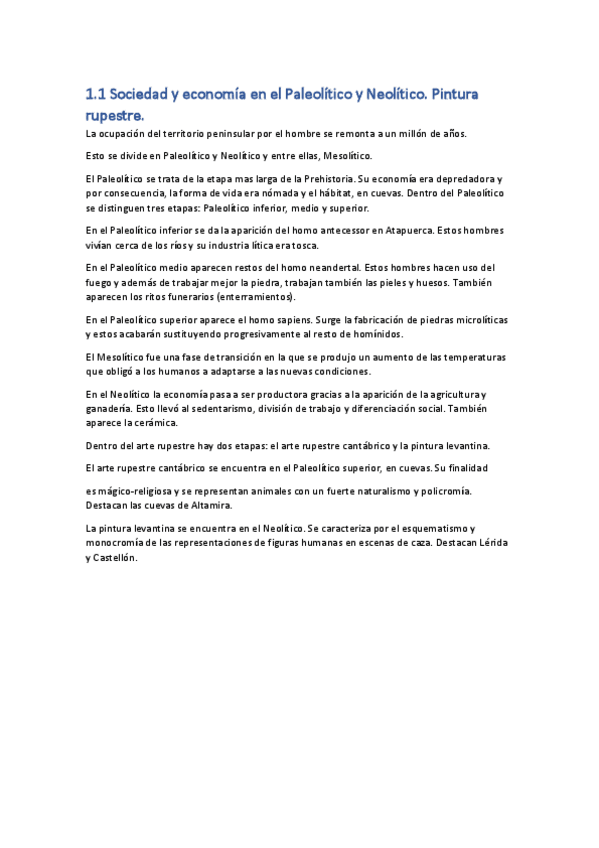 1.1 Sociedad y economía en el Paleolítico y Neolítico. Pintura rupestre.

La ocupación del territorio peninsular por el hombre se remonta a un millón de años.

Esto se divide en Paleolítico y Neolítico y entre ellas, Mesolítico.

El Paleolítico se trata de la etapa mas larga de la Prehistoria. Su economía era depredadora y por consecuencia, la forma de vida era nómada y el hábitat, en cuevas. Dentro del Paleolítico se distinguen tres etapas: Paleolítico inferior, medio y superior.

En el Paleolítico inferior se da la aparición del homo antecessor en Atapuerca. Estos hombres vivían cerca de los ríos y su industria lítica era tosca.

En el Paleolítico medio aparecen restos del homo neandertal. Estos hombres hacen uso del fuego y además de trabajar mejor la piedra, trabajan también las pieles y huesos. También aparecen los ritos funerarios (enterramientos).

En el Paleolítico superior aparece el homo sapiens. Surge la fabricación de piedras microlíticas y estos acabarán sustituyendo progresivamente al resto de homínidos.

El Mesolítico fue una fase de transición en la que se produjo un aumento de las temperaturas que obligó a los humanos a adaptarse a las nuevas condiciones.

En el Neolítico la economía pasa a ser productora gracias a la aparición de la agricultura y ganadería. Esto llevó al sedentarismo, división de trabajo y diferenciación social. También aparece la cerámica.

Dentro del arte rupestre hay dos etapas: el arte rupestre cantábrico y la pintura levantina.

El arte rupestre cantábrico se encuentra en el Paleolítico superior, en cuevas. Su finalidad

es mágico-religiosa y se representan animales con un fuerte naturalismo y policromía. Destacan las cuevas de Altamira.

La pintura levantina se encuentra en el Neolítico. Se caracteriza por el esquematismo y monocromía de las representaciones de figuras humanas en escenas de caza. Destacan Lérida y Castellón.